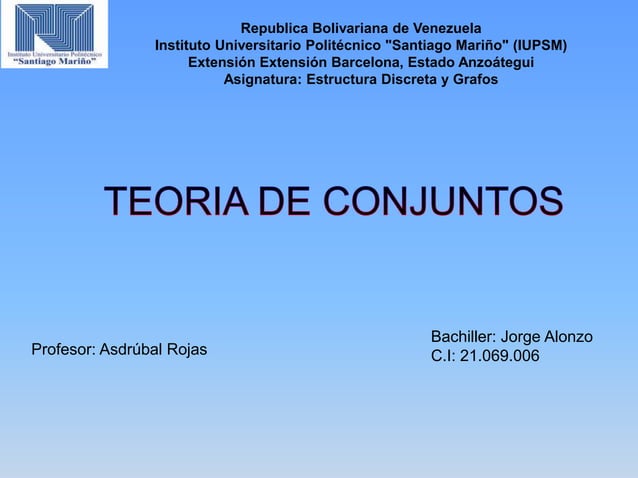 Instituto Universitario Politécnico
"Santiago Mariño"

Republica Bolivariana de Venezuela
Instituto Universitario Politécnico "Santiago Mariño" (IUPSM)
Extensión Extensión Barcelona, Estado Anzoátegui
Asignatura: Estructura Discreta y Grafos

TEORIA DE CONJUNTOS

Profesor: Asdrúbal Rojas

Bachiller: Jorge Alonzo
C.I: 21.069.006